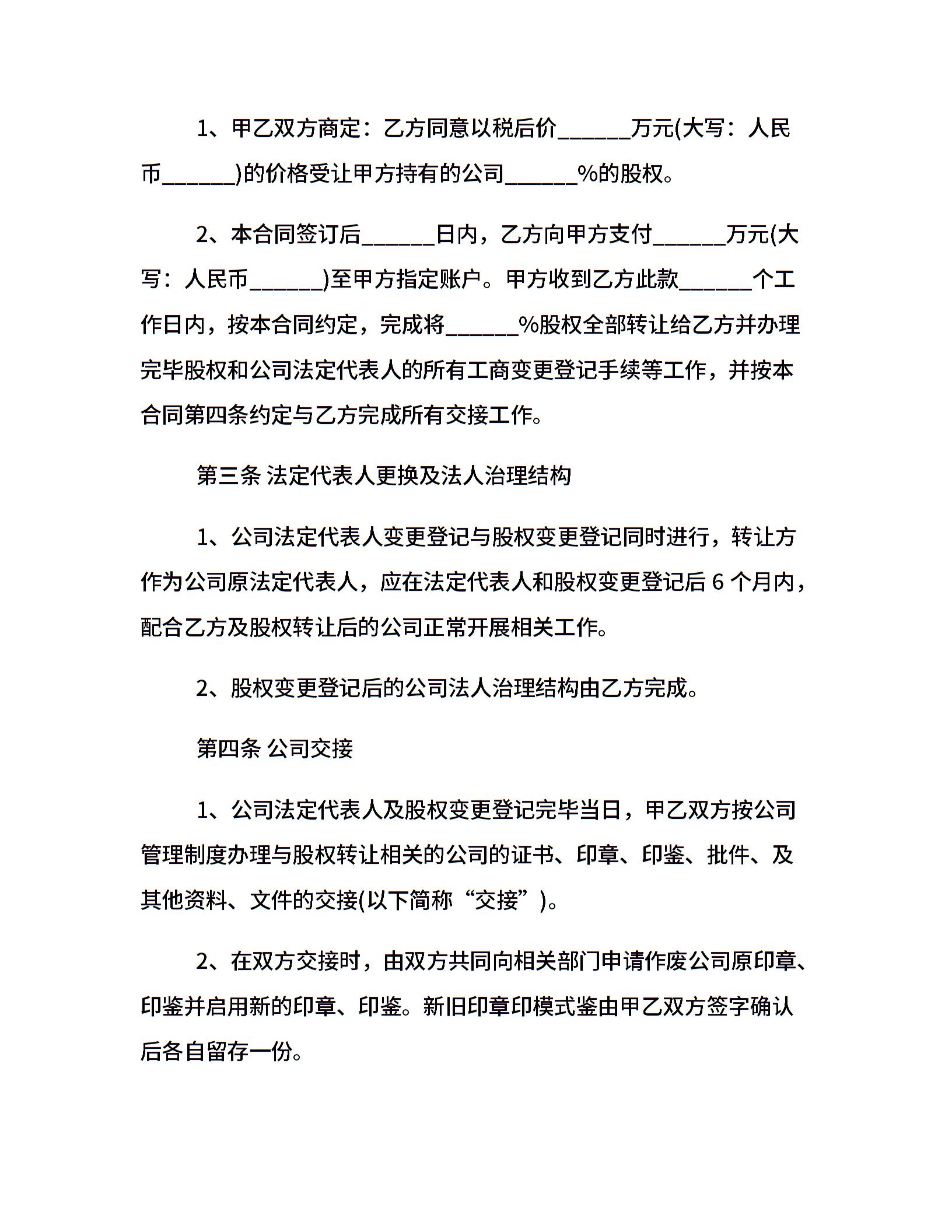 1、甲乙双方商定：乙方同意以税后价______万元(大写：人民币______)的价格受让甲方持有的公司______%的股权。

2、本合同签订后______日内，乙方向甲方支付______万元(大写：人民币______)至甲方指定账户。甲方收到乙方此款______个工作日内，按本合同约定，完成将______%股权全部转让给乙方并办理完毕股权和公司法定代表人的所有工商变更登记手续等工作，并按本合同第四条约定与乙方完成所有交接工作。

第三条 法定代表人更换及法人治理结构

1、公司法定代表人变更登记与股权变更登记同时进行，转让方作为公司原法定代表人，应在法定代表人和股权变更登记后 6 个月内，配合乙方及股权转让后的公司正常开展相关工作。

2、股权变更登记后的公司法人治理结构由乙方完成。

第四条 公司交接

1、公司法定代表人及股权变更登记完毕当日，甲乙双方按公司管理制度办理与股权转让相关的公司的证书、印章、印鉴、批件、及其他资料、文件的交接(以下简称“交接”)。

2、在双方交接时，由双方共同向相关部门申请作废公司原印章、印鉴并启用新的印章、印鉴。新旧印章印模式鉴由甲乙双方签字确认后各自留存一份。